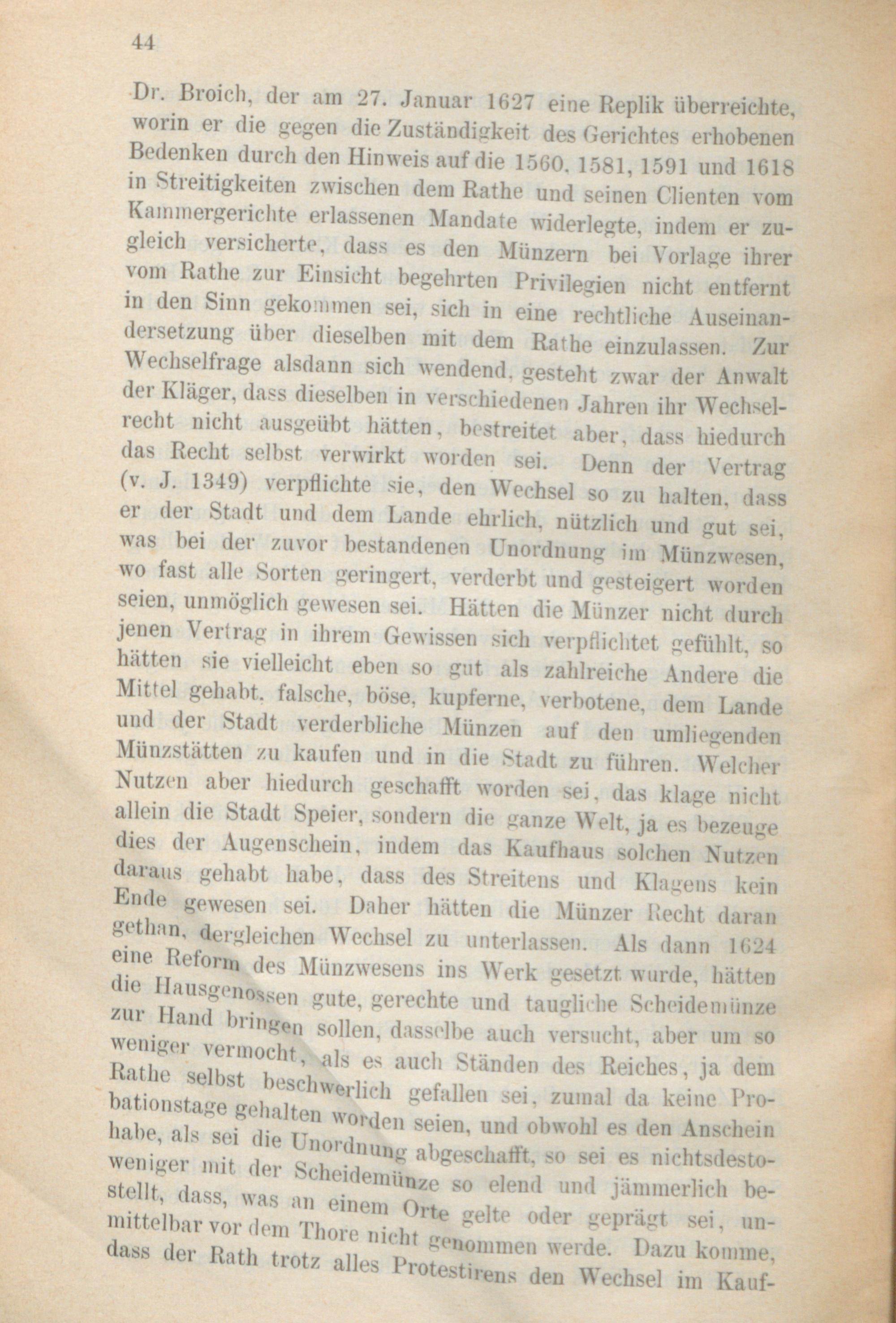 44

Dr. Broich, der am 27. Januar 1627 eine Replik überreichte, worin er die gegen die Zuständigkeit des Gerichtes erhobenen Bedenken durch den Hinweis auf die 1560, 1581, 1591 und 1618 in Streitigkeiten zwischen dem Rathe und seinen Clienten vom Kammergerichte erlassenen Mandate widerlegte, indem er zugleich versicherte, dass es den Münzern bei Vorlage ihrer vom Rathe zur Einsicht begehrten Privilegien nicht entfernt in den Sinn gekommen sei, sich in eine rechtliche Auseinandersetzung über dieselben mit dem Rathe einzulassen. Zur Wechselfrage alsdann sich wendend, gesteht zwar der Anwalt der Kläger, dass dieselben in verschiedenen Jahren ihr Wechselrecht nicht ausgeübt hätten, bestreitet aber, dass hiedurch das Recht selbst verwirkt worden sei. Denn der Vertrag (v. J. 1349) verpflichte sie, den Wechsel so zu halten, dass er der Stadt und dem Lande ehrlich, nützlich und gut sei, was bei der zuvor bestandenen Unordnung im Münzwesen, wo fast alle Sorten geringert, verderbt und gesteigert worden seien, unmöglich gewesen sei. Hätten die Münzer nicht durch jenen Vertrag in ihrem Gewissen sich verpflichtet gefühlt, so hätten sie vielleicht eben so gut als zahlreiche Andere die Mittel gehabt, falsche, böse, kupferne, verbotene, dem Lande und der Stadt verderbliche Münzen auf den umliegenden Münzstätten zu kaufen und in die Stadt zu führen. Welcher Nutzen aber hiedurch geschafft worden sei, das klage nicht allein die Stadt Speier, sondern die ganze Welt, ja es bezeuge dies der Augenschein, indem das Kaufhaus solchen Nutzen daraus gehabt habe, dass des Streitens und Klagens kein Ende gewesen sei. Daher hätten die Münzer Recht daran gethan, dergleichen Wechsel zu unterlassen. Als dann 1624 eine Reform des Münzwesens ins Werk gesetzt wurde, hätten die Hausgenossen gute, gerechte und taugliche Scheidemünze zur Hand bringen sollen, dasselbe auch versucht, aber um so weniger vermocht, als es auch Ständen des Reiches, ja dem Rathe selbst beschwerlich gefallen sei, zumal da keine Probationstage gehalten worden seien, und obwohl es den Anschein habe, als sei die Unordnung abgeschafft, so sei es nichtsdestoweniger mit der Scheidemünze so elend und jämmerlich bestellt, dass, was an einem Orte gelte oder geprägt sei, unmittelbar vor dem Thore nicht genommen werde. Dazu komme, dass der Rath trotz alles Protestirens den Wechsel im Kauf-